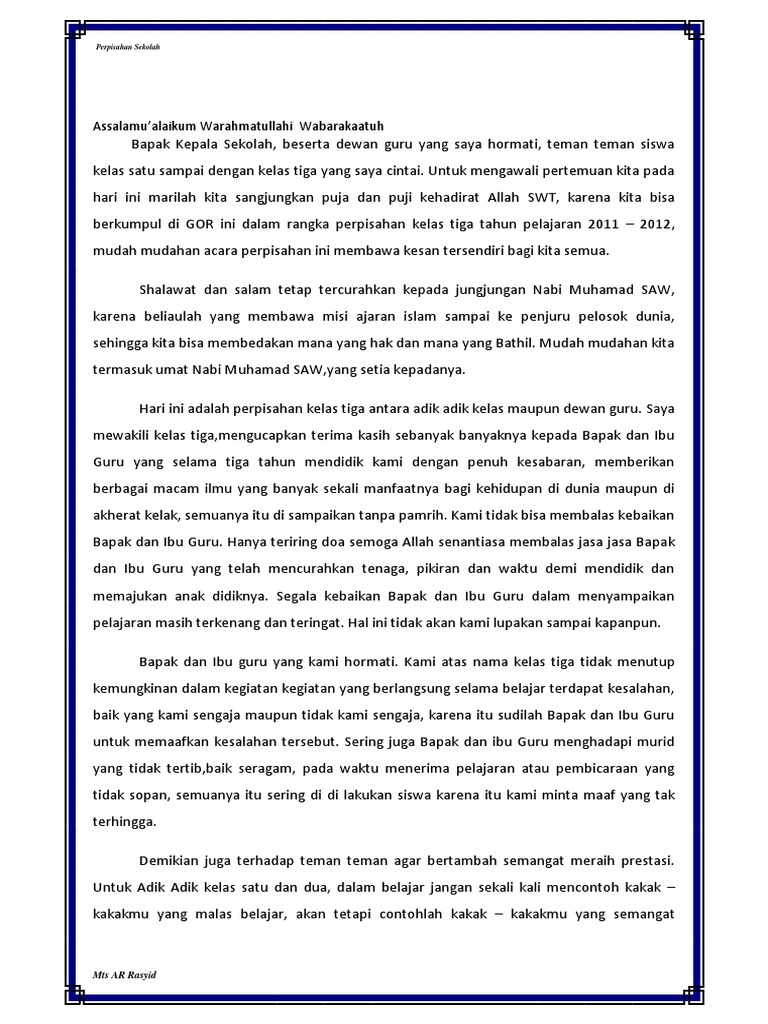 Perpisahan Sekolah

Assalamu'alaikum Warahmatullahi Wabarakaatuh

Bapak Kepala Sekolah, beserta dewan guru yang saya hormati, teman teman siswa kelas satu sampai dengan kelas tiga yang saya cintai. Untuk mengawali pertemuan kita pada hari ini marilah kita sangjungkan puja dan puji kehadirat Allah SWT, karena kita bisa berkumpul di GOR ini dalam rangka perpisahan kelas tiga tahun pelajaran 2011 – 2012, mudah mudahan acara perpisahan ini membawa kesan tersendiri bagi kita semua.

Shalawat dan salam tetap tercurahkan kepada jungjungan Nabi Muhamad SAW, karena beliaulah yang membawa misi ajaran islam sampai ke penjuru pelosok dunia, sehingga kita bisa membedakan mana yang hak dan mana yang Bathil. Mudah mudahan kita termasuk umat Nabi Muhamad SAW,yang setia kepadanya.

Hari ini adalah perpisahan kelas tiga antara adik adik kelas maupun dewan guru. Saya mewakili kelas tiga,mengucapkan terima kasih sebanyak banyaknya kepada Bapak dan Ibu Guru yang selama tiga tahun mendidik kami dengan penuh kesabaran, memberikan berbagai macam ilmu yang banyak sekali manfaatnya bagi kehidupan di dunia maupun di akherat kelak, semuanya itu di sampaikan tanpa pamrih. Kami tidak bisa membalas kebaikan Bapak dan Ibu Guru. Hanya teriring doa semoga Allah senantiasa membalas jasa jasa Bapak dan Ibu Guru yang telah mencurahkan tenaga, pikiran dan waktu demi mendidik dan memajukan anak didiknya. Segala kebaikan Bapak dan Ibu Guru dalam menyampaikan pelajaran masih terkenang dan teringat. Hal ini tidak akan kami lupakan sampai kapanpun.

Bapak dan Ibu guru yang kami hormati. Kami atas nama kelas tiga tidak menutup kemungkinan dalam kegiatan kegiatan yang berlangsung selama belajar terdapat kesalahan, baik yang kami sengaja maupun tidak kami sengaja, karena itu sudilah Bapak dan Ibu Guru untuk memaafkan kesalahan tersebut. Sering juga Bapak dan ibu Guru menghadapi murid yang tidak tertib,baik seragam, pada waktu menerima pelajaran atau pembicaraan yang tidak sopan, semuanya itu sering di di lakukan siswa karena itu kami minta maaf yang tak terhingga.

Demikian juga terhadap teman teman agar bertambah semangat meraih prestasi. Untuk Adik Adik kelas satu dan dua, dalam belajar jangan sekali kali mencontoh kakak – kakakmu yang malas belajar, akan tetapi contohlah kakak – kakakmu yang semangat

Mts AR Rasyid